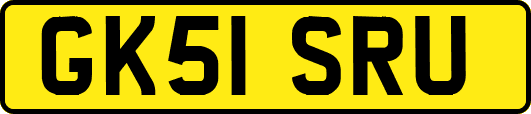 GK51 SRU